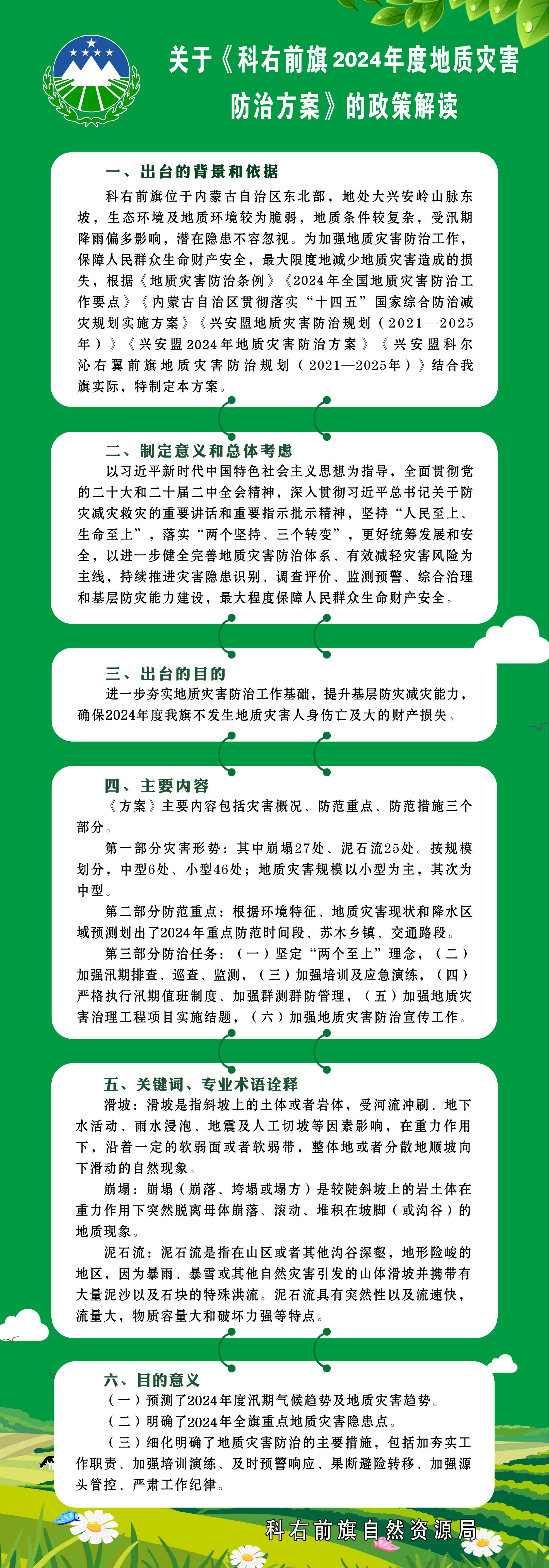 关于《科右前旗2024年度地质灾害防治方案》的政策解读

一、出台的背景和依据

科右前旗位于内蒙古自治区东北部，地处大兴安岭山脉东坡，生态环境及地质环境较为脆弱，地质条件较复杂，受汛期降雨偏多影响，潜在隐患不容忽视。为加强地质灾害防治工作，保障人民群众生命财产安全，最大限度地减少地质灾害造成的损失，根据《地质灾害防治条例》《2024年全国地质灾害防治工作要点》《内蒙古自治区贯彻落实“十四五”国家综合防治减灾规划实施方案》《兴安盟地质灾害防治规划（2021—2025年）》《兴安盟2024年地质灾害防治方案》《兴安盟科尔沁右翼前旗地质灾害防治规划（2021—2025年）》结合我旗实际，特制定本方案。

二、制定意义和总体考虑

以习近平新时代中国特色社会主义思想为指导，全面贯彻党的二十大和二十届二中全会精神，深入贯彻习近平总书记关于防灾减灾救灾的重要讲话和重要指示批示精神，坚持“人民至上、生命至上”，落实“两个坚持、三个转变”，更好统筹发展和安全，以进一步健全完善地质灾害防治体系、有效减轻灾害风险为主线，持续推进灾害隐患识别、调查评价、监测预警、综合治理和基层防灾能力建设，最大程度保障人民群众生命财产安全。

三、出台的目的

进一步夯实地质灾害防治工作基础，提升基层防灾减灾能力，确保2024年度我旗不发生地质灾害人身伤亡及大的财产损失。

四、主要内容

《方案》主要内容包括灾害概况、防范重点、防范措施三个部分。

第一部分灾害形势：其中崩塌27处、泥石流25处。按规模划分，中型6处、小型46处；地质灾害规模以小型为主，其次为中型。

第二部分防范重点：根据环境特征、地质灾害现状和降水区域预测划出了2024年重点防范时间段、苏木乡镇、交通路段。

第三部分防治任务：（一）坚定“两个至上”理念，（二）加强汛期排查、巡查、监测，（三）加强培训及应急演练，（四）严格执行汛期值班制度、加强群测群防管理，（五）加强地质灾害治理工程项目实施结题，（六）加强地质灾害防治宣传工作。

五、关键词、专业术语诠释

滑坡：滑坡是指斜坡上的土体或者岩体，受河流冲刷、地下水活动、雨水浸泡、地震及人工切坡等因素影响，在重力作用下，沿着一定的软弱面或者软弱带，整体地或者分散地顺坡向下滑动的自然现象。

崩塌：崩塌（崩落、垮塌或塌方）是较陡斜坡上的岩土体在重力作用下突然脱离母体崩落、滚动、堆积在坡脚（或沟谷）的地质现象。

泥石流：泥石流是指在山区或者其他沟谷深壑，地形险峻的地区，因为暴雨、暴雪或其他自然灾害引发的山体滑坡并携带有大量泥沙以及石块的特殊洪流。泥石流具有突然性以及流速快，流量大，物质容量大和破坏力强等特点。

六、目的意义

（一）预测了2024年度汛期气候趋势及地质灾害趋势。

（二）明确了2024年全旗重点地质灾害隐患点。

（三）细化明确了地质灾害防治的主要措施，包括加夯实工作职责、加强培训演练、及时预警响应、果断避险转移、加强源头管控、严肃工作纪律。

科右前旗自然资源局